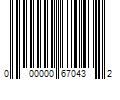 0 00000 67043 2